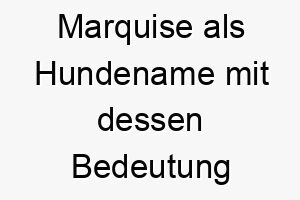 Marquise als Hundename mit dessen Bedeutung